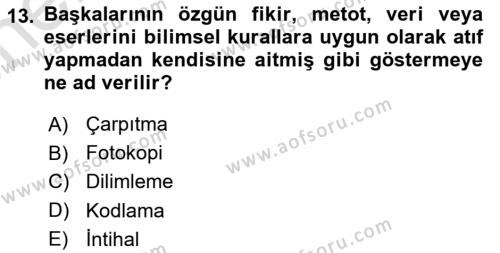 13. Başkalarının özgün fikir, metot, veri veya eserlerini bilimsel kurallara uygun olarak atıf yapmadan kendisine aitmiş gibi göstermeye ne ad verilir?

A) Çarpıtma
B) Fotokopi
C) Dilimleme
D) Kodlama
E) İntihal

www.aofsoru.com